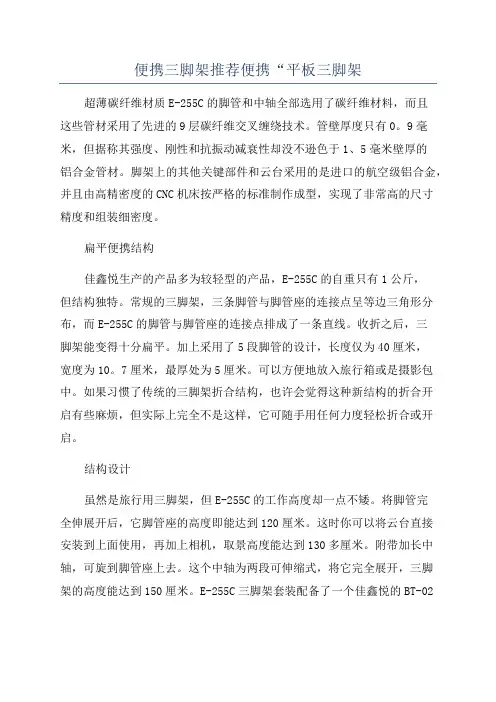 便携三脚架推荐便携“平板三脚架

超薄碳纤维材质 E-255C 的脚管和中轴全部选用了碳纤维材料，而且这些管材采用了先进的 9 层碳纤维交叉缠绕技术。管壁厚度只有 0。9 毫米，但据称其强度、刚性和抗振动减衰性却没不逊色于 1、5 毫米壁厚的铝合金管材。脚架上的其他关键部件和云台采用的是进口的航空级铝合金，并且由高精密度的 CNC 机床按严格的标准制作成型，实现了非常高的尺寸精度和组装细密度。

扁平便携结构

佳鑫悦生产的产品多为较轻型的产品，E-255C 的自重只有 1 公斤，但结构独特。常规的三脚架，三条脚管与脚管座的连接点呈等边三角形分布，而 E-255C 的脚管与脚管座的连接点排成了一条直线。收折之后，三脚架能变得十分扁平。加上采用了 5 段脚管的设计，长度仅为 40 厘米，宽度为 10。7 厘米，最厚处为 5 厘米。可以方便地放入旅行箱或是摄影包中。如果习惯了传统的三脚架折合结构，也许会觉得这种新结构的折合开启有些麻烦，但实际上完全不是这样，它可随手用任何力度轻松折合或开启。

结构设计

虽然是旅行用三脚架，但 E-255C 的工作高度却一点不矮。将脚管完全伸展开后，它脚管座的高度即能达到 120 厘米。这时你可以将云台直接安装到上面使用，再加上相机，取景高度能达到 130 多厘米。附带加长中轴，可旋到脚管座上去。这个中轴为两段可伸缩式，将它完全展开，三脚架的高度能达到 150 厘米。E-255C 三脚架套装配备了一个佳鑫悦的 BT-02